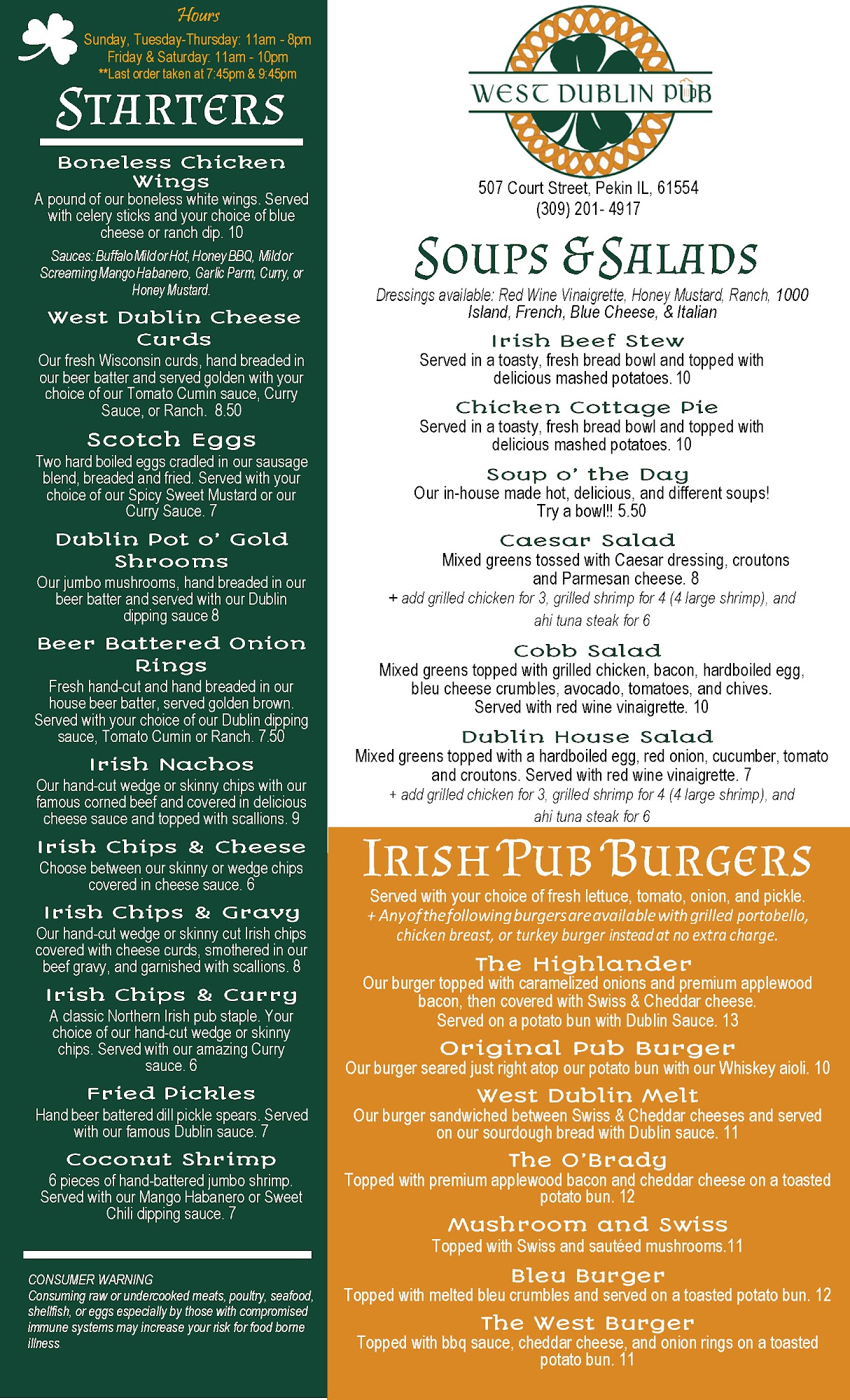 Hours
Sunday, Tuesday-Thursday: 11am - 8pm
Friday & Saturday: 11am - 10pm
**Last order taken at 7:45pm & 9:45pm

STARTERS

Boneless Chicken Wings
A pound of our boneless white wings. Served with celery sticks and your choice of blue cheese or ranch dip. 10
Sauces: Buffalo Mild or Hot, Honey BBQ, Mild or Screaming Mango Habanero, Garlic Parm, Curry, or Honey Mustard.

West Dublin Cheese Curds
Our fresh Wisconsin curds, hand breaded in our beer batter and served golden with your choice of our Tomato Cumin sauce, Curry Sauce, or Ranch. 8.50

Scotch Eggs
Two hard boiled eggs cradled in our sausage blend, breaded and fried. Served with your choice of our Spicy Sweet Mustard or our Curry Sauce. 7

Dublin Pot o' Gold Shrooms
Our jumbo mushrooms, hand breaded in our beer batter and served with our Dublin dipping sauce 8

Beer Battered Onion Rings
Fresh hand-cut and hand breaded in our house beer batter, served golden brown. Served with your choice of our Dublin dipping sauce, Tomato Cumin or Ranch. 7.50

Irish Nachos
Our hand-cut wedge or skinny chips with our famous corned beef and covered in delicious cheese sauce and topped with scallions. 9

Irish Chips & Cheese
Choose between our skinny or wedge chips covered in cheese sauce. 6

Irish Chips & Gravy
Our hand-cut wedge or skinny cut Irish chips covered with cheese curds, smothered in our beef gravy, and garnished with scallions. 8

Irish Chips & Curry
A classic Northern Irish pub staple. Your choice of our hand-cut wedge or skinny chips. Served with our amazing Curry sauce. 6

Fried Pickles
Hand beer battered dill pickle spears. Served with our famous Dublin sauce. 7

Coconut Shrimp
6 pieces of hand-battered jumbo shrimp. Served with our Mango Habanero or Sweet Chili dipping sauce. 7

CONSUMER WARNING
Consuming raw or undercooked meats, poultry, seafood, shellfish, or eggs especially by those with compromised immune systems may increase your risk for food borne illness

WEST DUBLIN PUB
507 Court Street, Pekin IL, 61554
(309) 201- 4917

SOUPS & SALADS
Dressings available: Red Wine Vinaigrette, Honey Mustard, Ranch, 1000 Island, French, Blue Cheese, & Italian

Irish Beef Stew
Served in a toasty, fresh bread bowl and topped with delicious mashed potatoes. 10

Chicken Cottage Pie
Served in a toasty, fresh bread bowl and topped with delicious mashed potatoes. 10

Soup o' the Day
Our in-house made hot, delicious, and different soups! Try a bowl!! 5.50

Caesar Salad
Mixed greens tossed with Caesar dressing, croutons and Parmesan cheese. 8
+ add grilled chicken for 3, grilled shrimp for 4 (4 large shrimp), and ahi tuna steak for 6

Cobb Salad
Mixed greens topped with grilled chicken, bacon, hardboiled egg, bleu cheese crumbles, avocado, tomatoes, and chives. Served with red wine vinaigrette. 10

Dublin House Salad
Mixed greens topped with a hardboiled egg, red onion, cucumber, tomato and croutons. Served with red wine vinaigrette. 7
+ add grilled chicken for 3, grilled shrimp for 4 (4 large shrimp), and ahi tuna steak for 6

IRISH PUB BURGERS
Served with your choice of fresh lettuce, tomato, onion, and pickle.
+ Any of the following burgers are available with grilled portobello, chicken breast, or turkey burger instead at no extra charge.

The Highlander
Our burger topped with caramelized onions and premium applewood bacon, then covered with Swiss & Cheddar cheese. Served on a potato bun with Dublin Sauce. 13

Original Pub Burger
Our burger seared just right atop our potato bun with our Whiskey aioli. 10

West Dublin Melt
Our burger sandwiched between Swiss & Cheddar cheeses and served on our sourdough bread with Dublin sauce. 11

The O'Brady
Topped with premium applewood bacon and cheddar cheese on a toasted potato bun. 12

Mushroom and Swiss
Topped with Swiss and sautéed mushrooms.11

Bleu Burger
Topped with melted bleu crumbles and served on a toasted potato bun. 12

The West Burger
Topped with bbq sauce, cheddar cheese, and onion rings on a toasted potato bun. 11